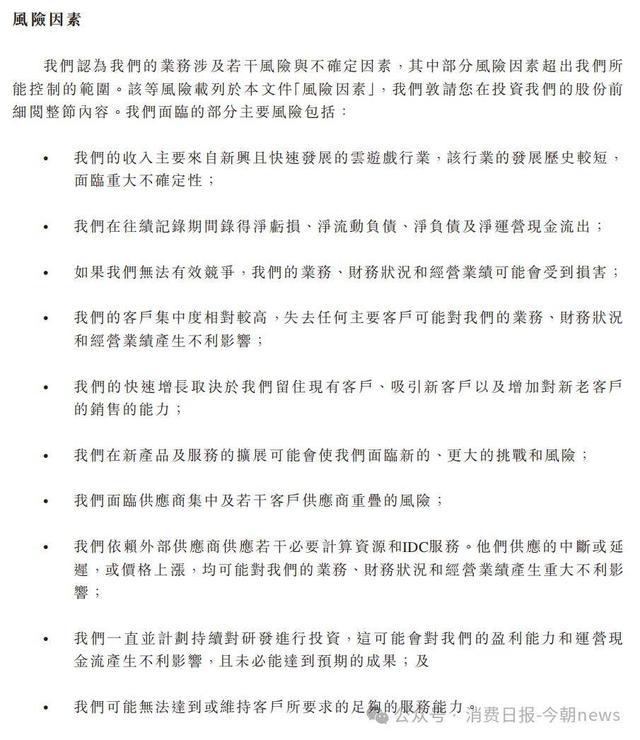 風險因素

我們認為我們的業務涉及若干風險與不確定因素，其中部分風險因素超出我們所能控制的範圍。該等風險載列於本文件「風險因素」，我們敦請您在投資我們的股份前細閱整節內容。我們面臨的部分主要風險包括：

• 我們的收入主要來自新興且快速發展的雲遊戲行業，該行業的發展歷史較短，面臨重大不確定性；

• 我們在往績記錄期間錄得淨虧損、淨流動負債、淨負債及淨運營現金流出；

• 如果我們無法有效競爭，我們的業務、財務狀況和經營業績可能會受到損害；

• 我們的客戶集中度相對較高，失去任何主要客戶可能對我們的業務、財務狀況和經營業績產生不利影響；

• 我們的快速增長取決於我們留住現有客戶、吸引新客戶以及增加對新老客戶的銷售的能力；

• 我們在新產品及服務的擴展可能會使我們面臨新的、更大的挑戰和風險；

• 我們面臨供應商集中及若干客戶供應商重疊的風險；

• 我們依賴外部供應商供應若干必要計算資源和IDC服務。他們供應的中斷或延遲，或價格上漲，均可能對我們的業務、財務狀況和經營業績產生重大不利影響；

• 我們一直並計劃持續對研發進行投資，這可能會對我們的盈利能力和運營現金流產生不利影響，且未必能達到預期的成果；及

• 我們可能無法達到或維持客戶所要求的足夠的服務能力。

公众号 · 消费日报-今朝news